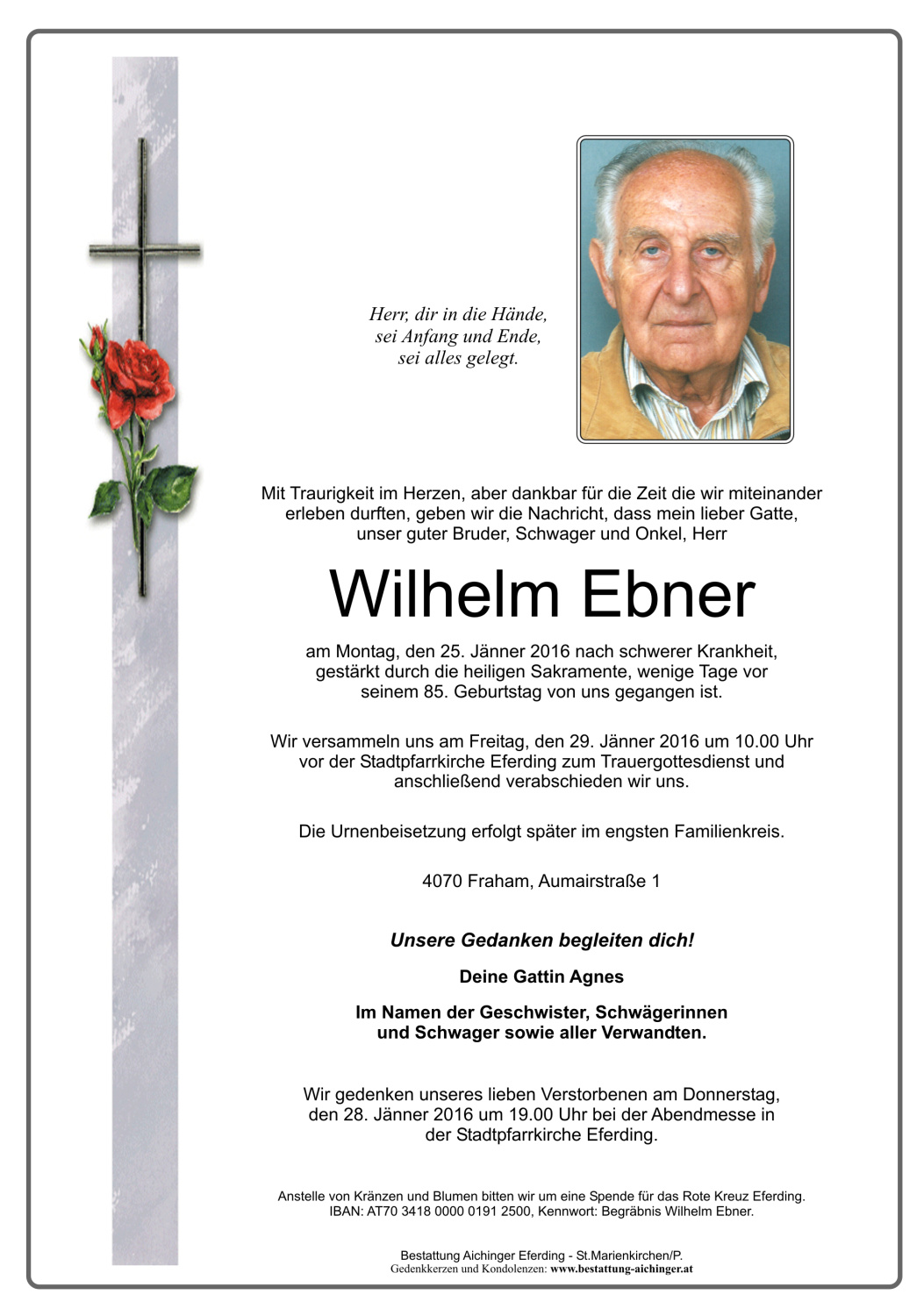 Herr, dir in die Hände,
sei Anfang und Ende,
sei alles gelegt.

Mit Traurigkeit im Herzen, aber dankbar für die Zeit die wir miteinander erleben durften, geben wir die Nachricht, dass mein lieber Gatte, unser guter Bruder, Schwager und Onkel, Herr

Wilhelm Ebner

am Montag, den 25. Jänner 2016 nach schwerer Krankheit, gestärkt durch die heiligen Sakramente, wenige Tage vor seinem 85. Geburtstag von uns gegangen ist.

Wir versammeln uns am Freitag, den 29. Jänner 2016 um 10.00 Uhr vor der Stadtpfarrkirche Eferding zum Trauergottesdienst und anschließend verabschieden wir uns.

Die Urnenbeisetzung erfolgt später im engsten Familienkreis.

4070 Fraham, Aumairstraße 1

Unsere Gedanken begleiten dich!

Deine Gattin Agnes

Im Namen der Geschwister, Schwägerinnen und Schwager sowie aller Verwandten.

Wir gedenken unseres lieben Verstorbenen am Donnerstag, den 28. Jänner 2016 um 19.00 Uhr bei der Abendmesse in der Stadtpfarrkirche Eferding.

Anstelle von Kränzen und Blumen bitten wir um eine Spende für das Rote Kreuz Eferding.
IBAN: AT70 3418 0000 0191 2500, Kennwort: Begräbnis Wilhelm Ebner.

Bestattung Aichinger Eferding - St.Marienkirchen/P.
Gedenkkerzen und Kondolenzen: www.bestattung-aichinger.at